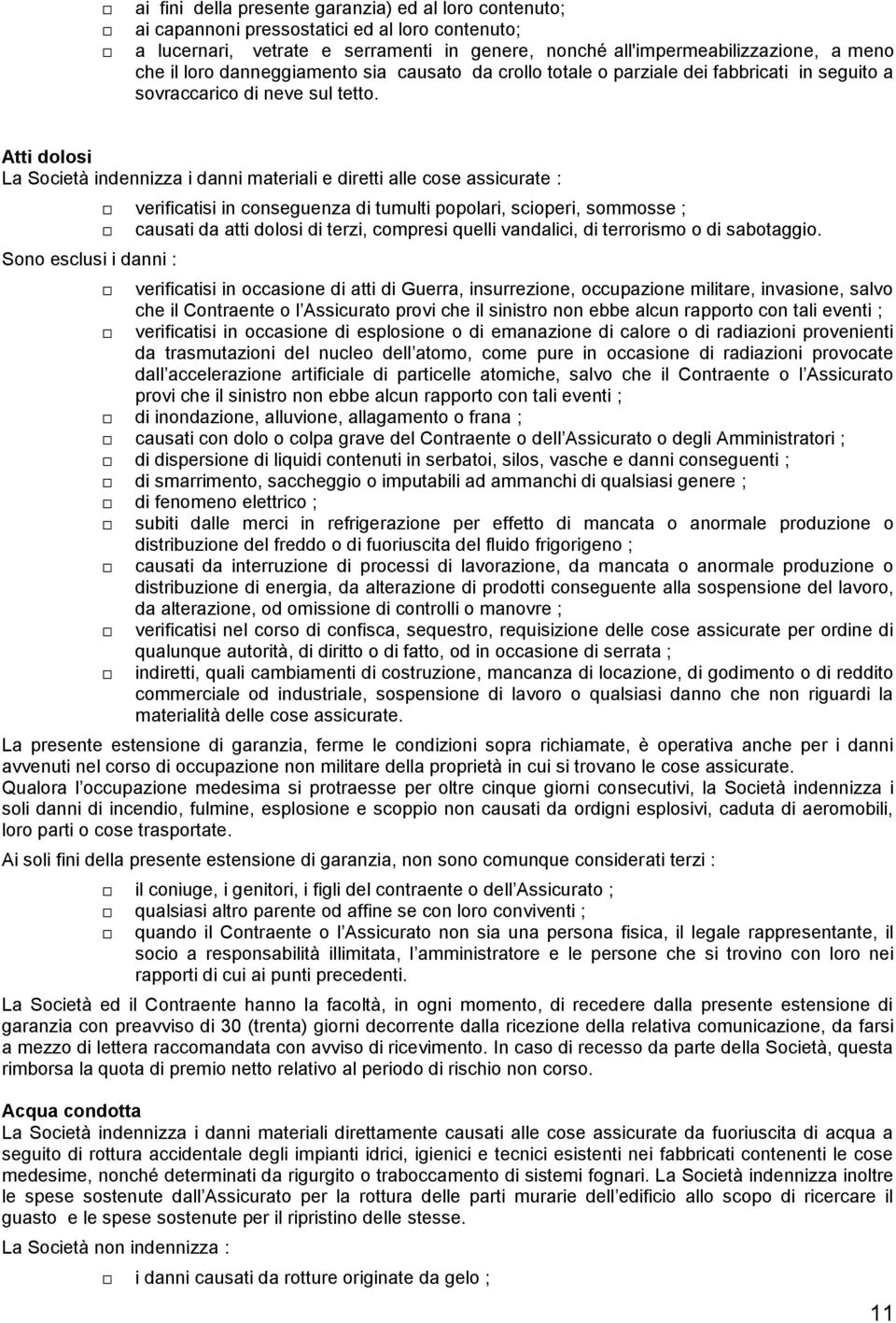 □ ai fini della presente garanzia) ed al loro contenuto;
□ ai capannoni pressostatici ed al loro contenuto;
□ a lucernari, vetrate e serramenti in genere, nonché all'impermeabilizzazione, a meno che il loro danneggiamento sia causato da crollo totale o parziale dei fabbricati in seguito a sovraccarico di neve sul tetto.

Atti dolosi
La Società indennizza i danni materiali e diretti alle cose assicurate :
□ verificatisi in conseguenza di tumulti popolari, scioperi, sommosse ;
□ causati da atti dolosi di terzi, compresi quelli vandalici, di terrorismo o di sabotaggio.
Sono esclusi i danni :
□ verificatisi in occasione di atti di Guerra, insurrezione, occupazione militare, invasione, salvo che il Contraente o l Assicurato provi che il sinistro non ebbe alcun rapporto con tali eventi ;
□ verificatisi in occasione di esplosione o di emanazione di calore o di radiazioni provenienti da trasmutazioni del nucleo dell atomo, come pure in occasione di radiazioni provocate dall accelerazione artificiale di particelle atomiche, salvo che il Contraente o l Assicurato provi che il sinistro non ebbe alcun rapporto con tali eventi ;
□ di inondazione, alluvione, allagamento o frana ;
□ causati con dolo o colpa grave del Contraente o dell Assicurato o degli Amministratori ;
□ di dispersione di liquidi contenuti in serbatoi, silos, vasche e danni conseguenti ;
□ di smarrimento, saccheggio o imputabili ad ammanchi di qualsiasi genere ;
□ di fenomeno elettrico ;
□ subiti dalle merci in refrigerazione per effetto di mancata o anormale produzione o distribuzione del freddo o di fuoriuscita del fluido frigorigeno ;
□ causati da interruzione di processi di lavorazione, da mancata o anormale produzione o distribuzione di energia, da alterazione di prodotti conseguente alla sospensione del lavoro, da alterazione, od omissione di controlli o manovre ;
□ verificatisi nel corso di confisca, sequestro, requisizione delle cose assicurate per ordine di qualunque autorità, di diritto o di fatto, od in occasione di serrata ;
□ indiretti, quali cambiamenti di costruzione, mancanza di locazione, di godimento o di reddito commerciale od industriale, sospensione di lavoro o qualsiasi danno che non riguardi la materialità delle cose assicurate.
La presente estensione di garanzia, ferme le condizioni sopra richiamate, è operativa anche per i danni avvenuti nel corso di occupazione non militare della proprietà in cui si trovano le cose assicurate.
Qualora l occupazione medesima si protraesse per oltre cinque giorni consecutivi, la Società indennizza i soli danni di incendio, fulmine, esplosione e scoppio non causati da ordigni esplosivi, caduta di aeromobili, loro parti o cose trasportate.
Ai soli fini della presente estensione di garanzia, non sono comunque considerati terzi :
□ il coniuge, i genitori, i figli del contraente o dell Assicurato ;
□ qualsiasi altro parente od affine se con loro conviventi ;
□ quando il Contraente o l Assicurato non sia una persona fisica, il legale rappresentante, il socio a responsabilità illimitata, l amministratore e le persone che si trovino con loro nei rapporti di cui ai punti precedenti.
La Società ed il Contraente hanno la facoltà, in ogni momento, di recedere dalla presente estensione di garanzia con preavviso di 30 (trenta) giorni decorrente dalla ricezione della relativa comunicazione, da farsi a mezzo di lettera raccomandata con avviso di ricevimento. In caso di recesso da parte della Società, questa rimborsa la quota di premio netto relativo al periodo di rischio non corso.

Acqua condotta
La Società indennizza i danni materiali direttamente causati alle cose assicurate da fuoriuscita di acqua a seguito di rottura accidentale degli impianti idrici, igienici e tecnici esistenti nei fabbricati contenenti le cose medesime, nonché determinati da rigurgito o traboccamento di sistemi fognari. La Società indennizza inoltre le spese sostenute dall Assicurato per la rottura delle parti murarie dell edificio allo scopo di ricercare il guasto e le spese sostenute per il ripristino delle stesse.
La Società non indennizza :
□ i danni causati da rotture originate da gelo ;

11